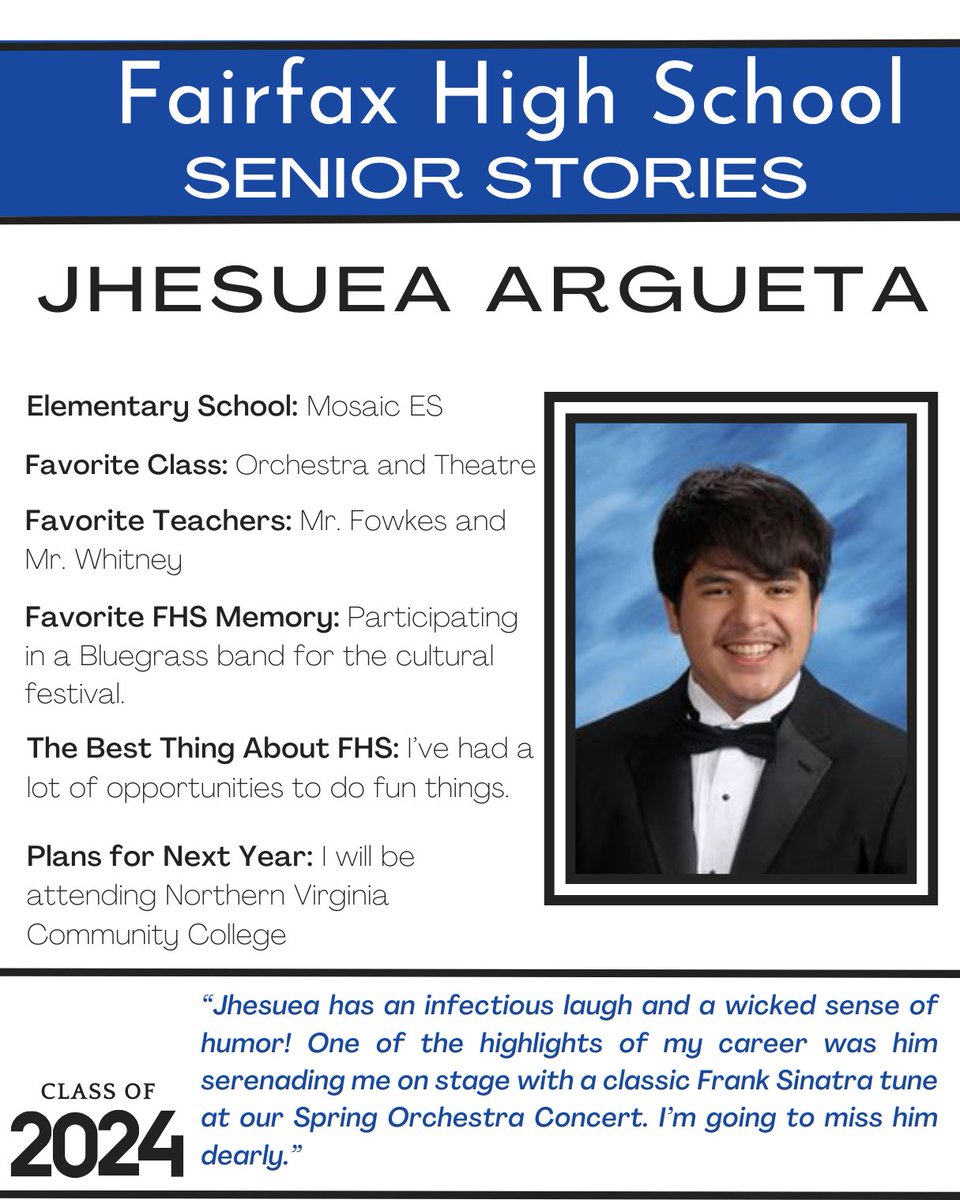 Fairfax High School
SENIOR STORIES

JHESUEA ARGUETA

Elementary School: Mosaic ES

Favorite Class: Orchestra and Theatre

Favorite Teachers: Mr. Fowkes and Mr. Whitney

Favorite FHS Memory: Participating in a Bluegrass band for the cultural festival.

The Best Thing About FHS: I've had a lot of opportunities to do fun things.

Plans for Next Year: I will be attending Northern Virginia Community College

CLASS OF
2024

"Jhesuea has an infectious laugh and a wicked sense of humor! One of the highlights of my career was him serenading me on stage with a classic Frank Sinatra tune at our Spring Orchestra Concert. I'm going to miss him dearly."